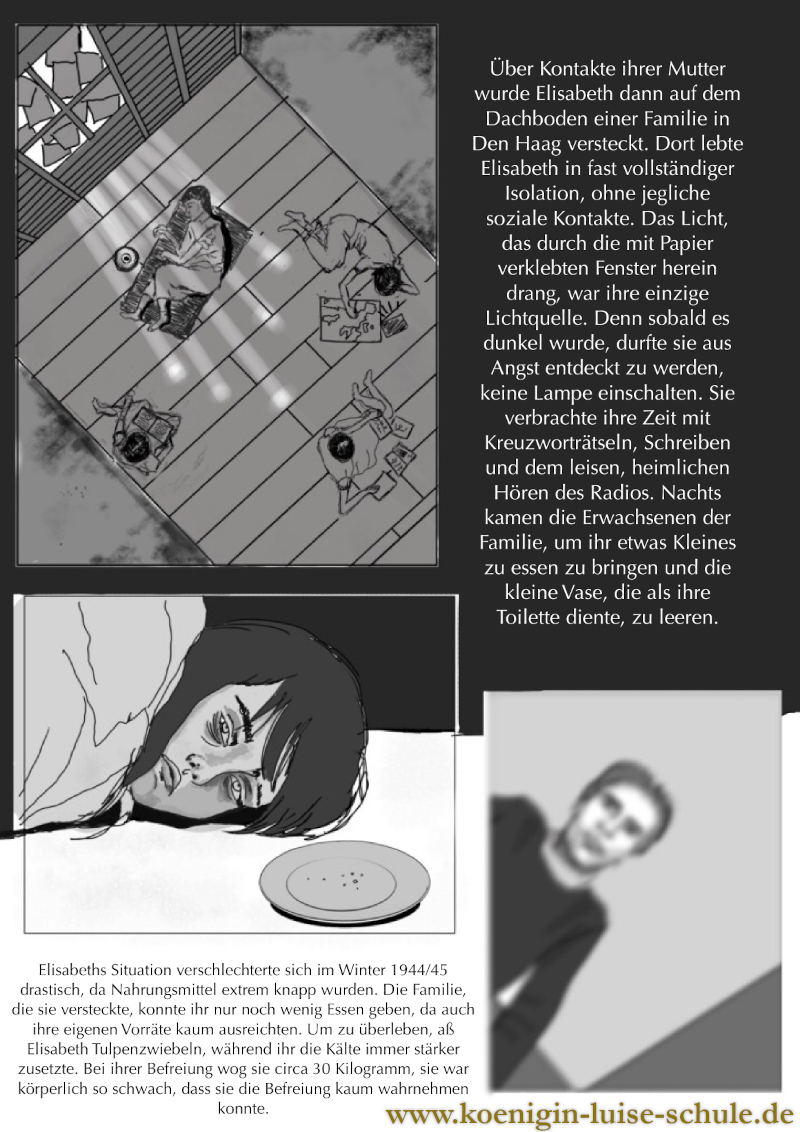 Über Kontakte ihrer Mutter wurde Elisabeth dann auf dem Dachboden einer Familie in Den Haag versteckt. Dort lebte Elisabeth in fast vollständiger Isolation, ohne jegliche soziale Kontakte. Das Licht, das durch die mit Papier verklebten Fenster herein drang, war ihre einzige Lichtquelle. Denn sobald es dunkel wurde, durfte sie aus Angst entdeckt zu werden, keine Lampe einschalten. Sie verbrachte ihre Zeit mit Kreuzworträtseln, Schreiben und dem leisen, heimlichen Hören des Radios. Nachts kamen die Erwachsenen der Familie, um ihr etwas Kleines zu essen zu bringen und die kleine Vase, die als ihre Toilette diente, zu leeren.

Elisabeths Situation verschlechterte sich im Winter 1944/45 drastisch, da Nahrungsmittel extrem knapp wurden. Die Familie, die sie versteckte, konnte ihr nur noch wenig Essen geben, da auch ihre eigenen Vorräte kaum ausreichten. Um zu überleben, aß Elisabeth Tulpenzwiebeln, während ihr die Kälte immer stärker zusetzte. Bei ihrer Befreiung wog sie circa 30 Kilogramm, sie war körperlich so schwach, dass sie die Befreiung kaum wahrnehmen konnte.

www.koenigin-luise-schule.de